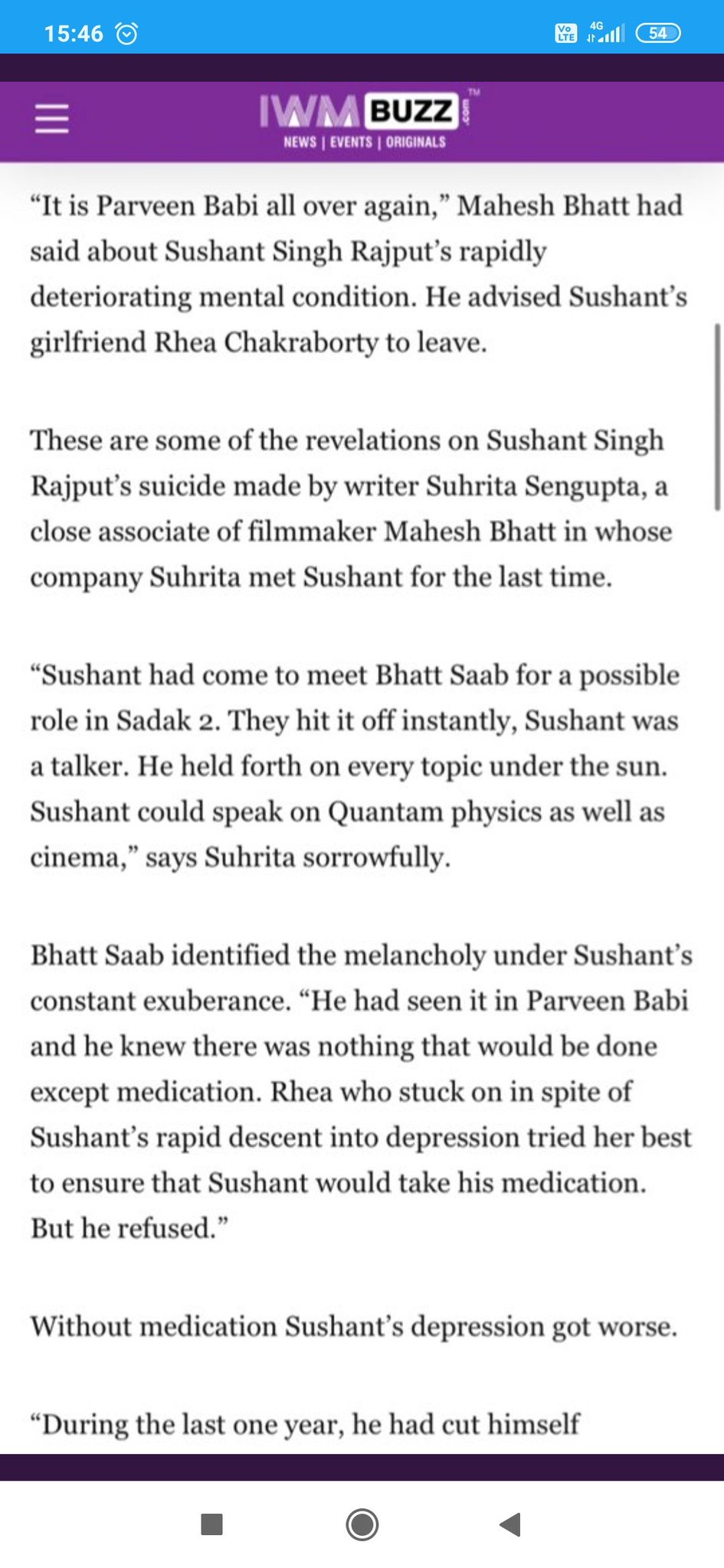 15:46

Vo LTE 4G 54

IWM BUZZ .com TM
NEWS | EVENTS | ORIGINALS

“It is Parveen Babi all over again,” Mahesh Bhatt had said about Sushant Singh Rajput’s rapidly deteriorating mental condition. He advised Sushant’s girlfriend Rhea Chakraborty to leave.

These are some of the revelations on Sushant Singh Rajput’s suicide made by writer Suhrita Sengupta, a close associate of filmmaker Mahesh Bhatt in whose company Suhrita met Sushant for the last time.

“Sushant had come to meet Bhatt Saab for a possible role in Sadak 2. They hit it off instantly, Sushant was a talker. He held forth on every topic under the sun. Sushant could speak on Quantam physics as well as cinema,” says Suhrita sorrowfully.

Bhatt Saab identified the melancholy under Sushant’s constant exuberance. “He had seen it in Parveen Babi and he knew there was nothing that would be done except medication. Rhea who stuck on in spite of Sushant’s rapid descent into depression tried her best to ensure that Sushant would take his medication. But he refused.”

Without medication Sushant’s depression got worse.

“During the last one year, he had cut himself